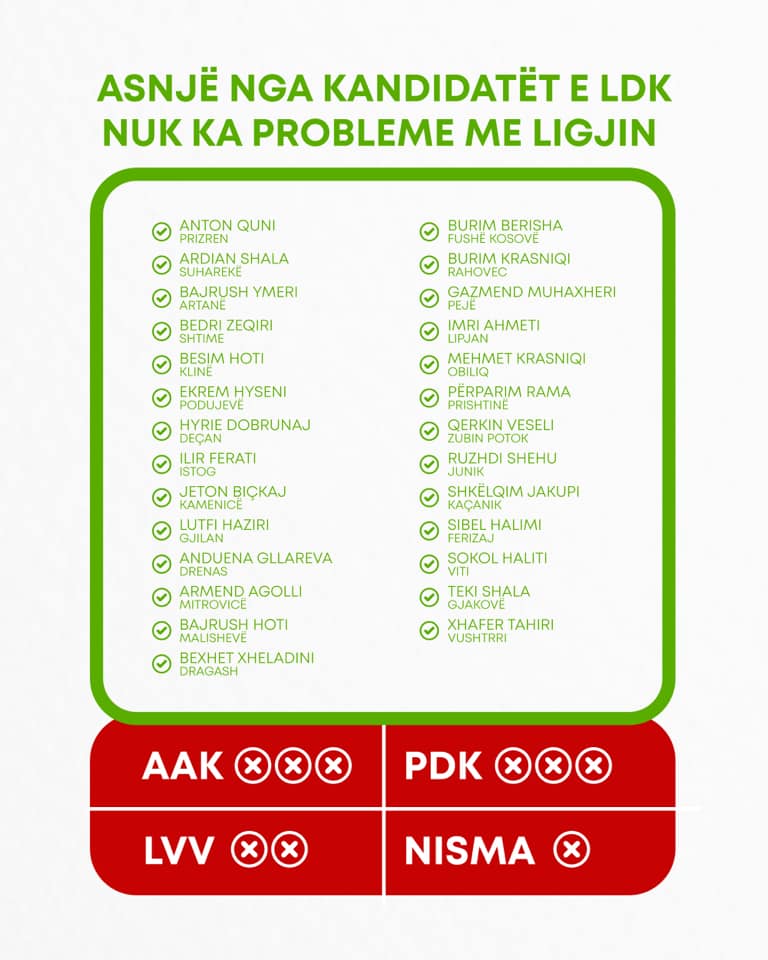 ASNJË NGA KANDIDATËT E LDK NUK KA PROBLEME ME LIGJIN

ANTON QUNI
PRIZREN
ARDIAN SHALA
SUHAREKË
BAJRUSH YMERI
ARTANË
BEDRI ZEQIRI
SHTIME
BESIM HOTI
KLINË
EKREM HYSENI
PODUJEVË
HYRIE DOBRUNAJ
DEÇAN
ILIR FERATI
ISTOG
JETON BIÇKAJ
KAMENICË
LUTFI HAZIRI
GJILAN
ANDUENA GLLAREVA
DRENAS
ARMEND AGOLLI
MITROVICË
BAJRUSH HOTI
MALISHEVË
BEXHET XHELADINI
DRAGASH

BURIM BERISHA
FUSHË KOSOVË
BURIM KRASNIQI
RAHOVEC
GAZMEND MUHAXHERI
PEJË
IMRI AHMETI
LIPJAN
MEHMET KRASNIQI
OBILIQ
PËRPARIM RAMA
PRISHTINË
QERKIN VESELI
ZUBIN POTOK
RUZHDI SHEHU
JUNIK
SHKËLQIM JAKUPI
KAÇANIK
SIBEL HALIMI
FERIZAJ
SOKOL HALITI
VITI
TEKI SHALA
GJAKOVË
XHAFER TAHIRI
VUSHTRRI

AAK
PDK
LVV
NISMA